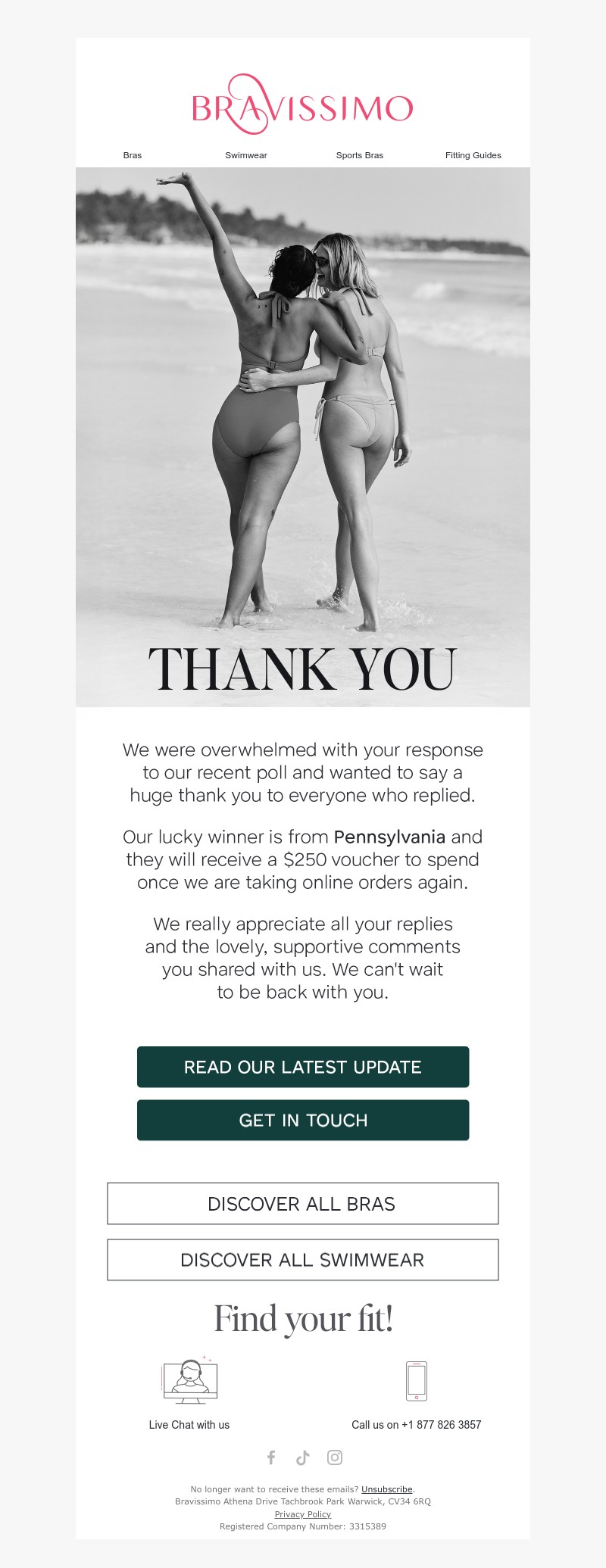 BRAVISSIMO

Bras Swimwear Sports Bras Fitting Guides

THANK YOU

We were overwhelmed with your response to our recent poll and wanted to say a huge thank you to everyone who replied.

Our lucky winner is from Pennsylvania and they will receive a $250 voucher to spend once we are taking online orders again.

We really appreciate all your replies and the lovely, supportive comments you shared with us. We can't wait to be back with you.

READ OUR LATEST UPDATE

GET IN TOUCH

DISCOVER ALL BRAS

DISCOVER ALL SWIMWEAR

Find your fit!

Live Chat with us

Call us on +1 877 826 3857

No longer want to receive these emails? Unsubscribe.
Bravissimo Athena Drive Tachbrook Park Warwick, CV34 6RQ
Privacy Policy
Registered Company Number: 3315389